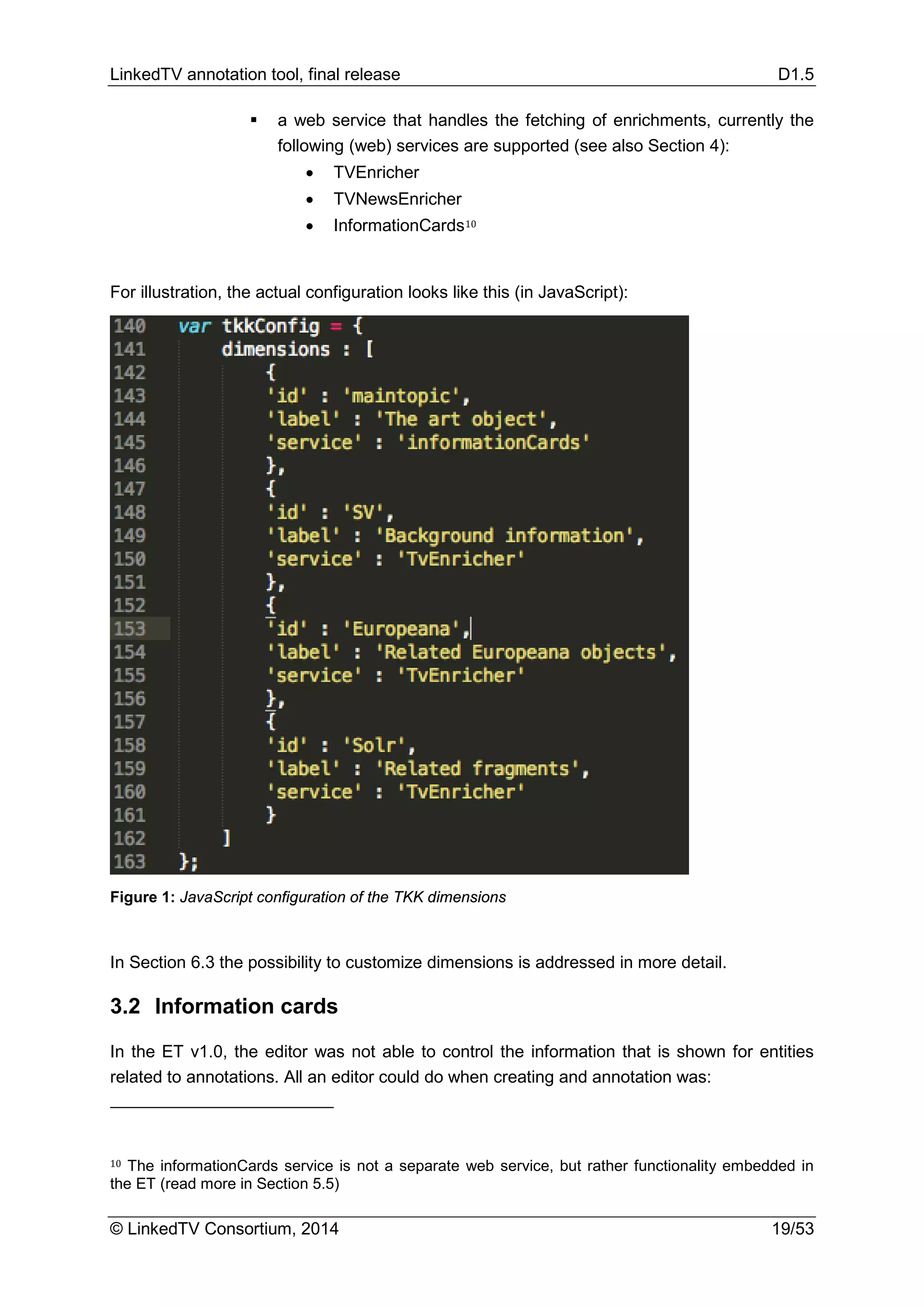 LinkedTV annotation tool, final release D1.5

▪ a web service that handles the fetching of enrichments, currently the following (web) services are supported (see also Section 4):
• TVEnricher
• TVNewsEnricher
• InformationCards$^{10}$

For illustration, the actual configuration looks like this (in JavaScript):

140 var tkkConfig = {
141     dimensions : [
142         {
143         'id' : 'maintopic',
144         'label' : 'The art object',
145         'service' : 'informationCards'
146         },
147         {
148         'id' : 'SV',
149         'label' : 'Background information',
150         'service' : 'TvEnricher'
151         },
152         {
153         'id' : 'Europeana',
154         'label' : 'Related Europeana objects',
155         'service' : 'TvEnricher'
156         },
157         {
158         'id' : 'Solr',
159         'label' : 'Related fragments',
160         'service' : 'TvEnricher'
161         }
162     ]
163 };

Figure 1: JavaScript configuration of the TKK dimensions

In Section 6.3 the possibility to customize dimensions is addressed in more detail.

3.2 Information cards

In the ET v1.0, the editor was not able to control the information that is shown for entities related to annotations. All an editor could do when creating and annotation was:

$^{10}$ The informationCards service is not a separate web service, but rather functionality embedded in the ET (read more in Section 5.5)

© LinkedTV Consortium, 2014 19/53